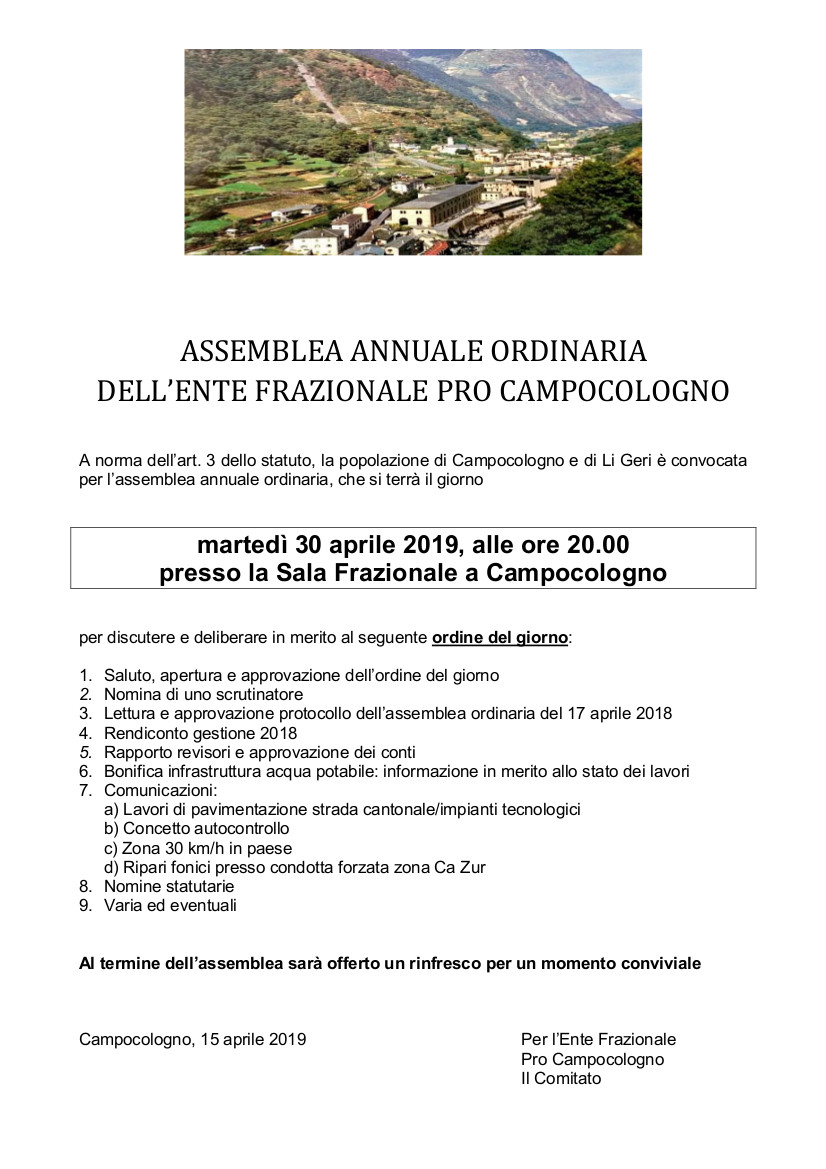 ASSEMBLEA ANNUALE ORDINARIA
DELL'ENTE FRAZIONALE PRO CAMPOCOLOGNO

A norma dell'art. 3 dello statuto, la popolazione di Campocologno e di Li Geri è convocata per l'assemblea annuale ordinaria, che si terrà il giorno

martedì 30 aprile 2019, alle ore 20.00
presso la Sala Frazionale a Campocologno

per discutere e deliberare in merito al seguente ordine del giorno:

1. Saluto, apertura e approvazione dell'ordine del giorno
2. Nomina di uno scrutinatore
3. Lettura e approvazione protocollo dell'assemblea ordinaria del 17 aprile 2018
4. Rendiconto gestione 2018
5. Rapporto revisori e approvazione dei conti
6. Bonifica infrastruttura acqua potabile: informazione in merito allo stato dei lavori
7. Comunicazioni:
a) Lavori di pavimentazione strada cantonale/impianti tecnologici
b) Concetto autocontrollo
c) Zona 30 km/h in paese
d) Ripari fonici presso condotta forzata zona Ca Zur
8. Nomine statutarie
9. Varia ed eventuali

Al termine dell'assemblea sarà offerto un rinfresco per un momento conviviale

Campocologno, 15 aprile 2019

Per l'Ente Frazionale
Pro Campocologno
Il Comitato